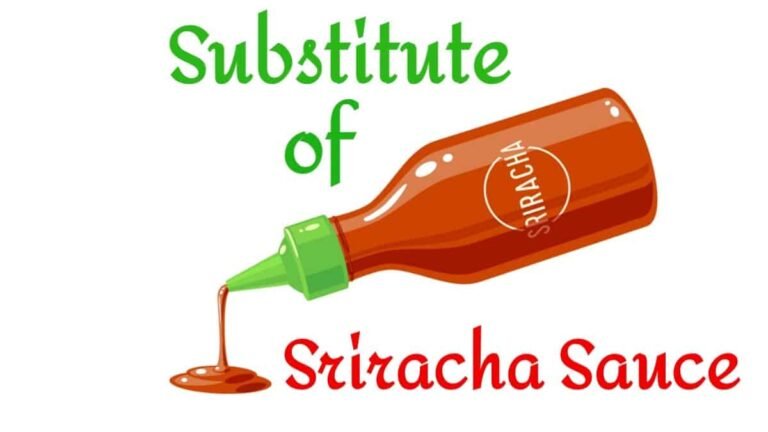 Substitute of

SRIRACHA

Sriracha Sauce